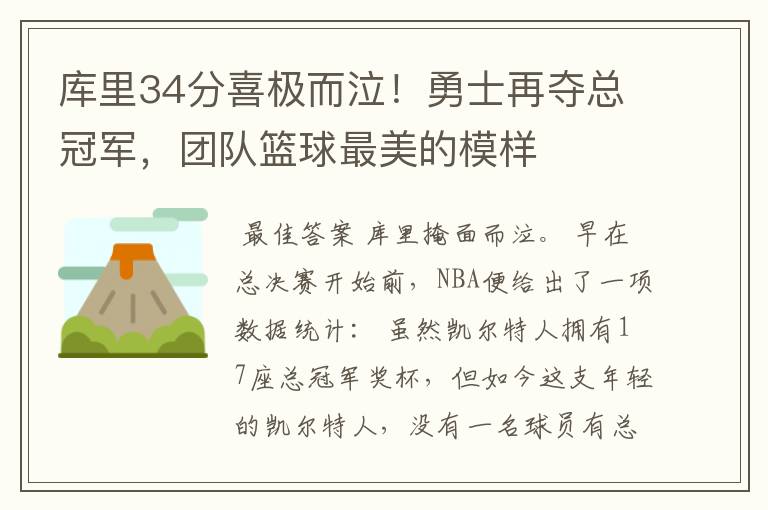 库里34分喜极而泣！勇士再夺总冠军，团队篮球最美的模样

最佳答案 库里掩面而泣。 早在总决赛开始前，NBA便给出了一项数据统计： 虽然凯尔特人拥有17座总冠军奖杯，但如今这支年轻的凯尔特人，没有一名球员有总